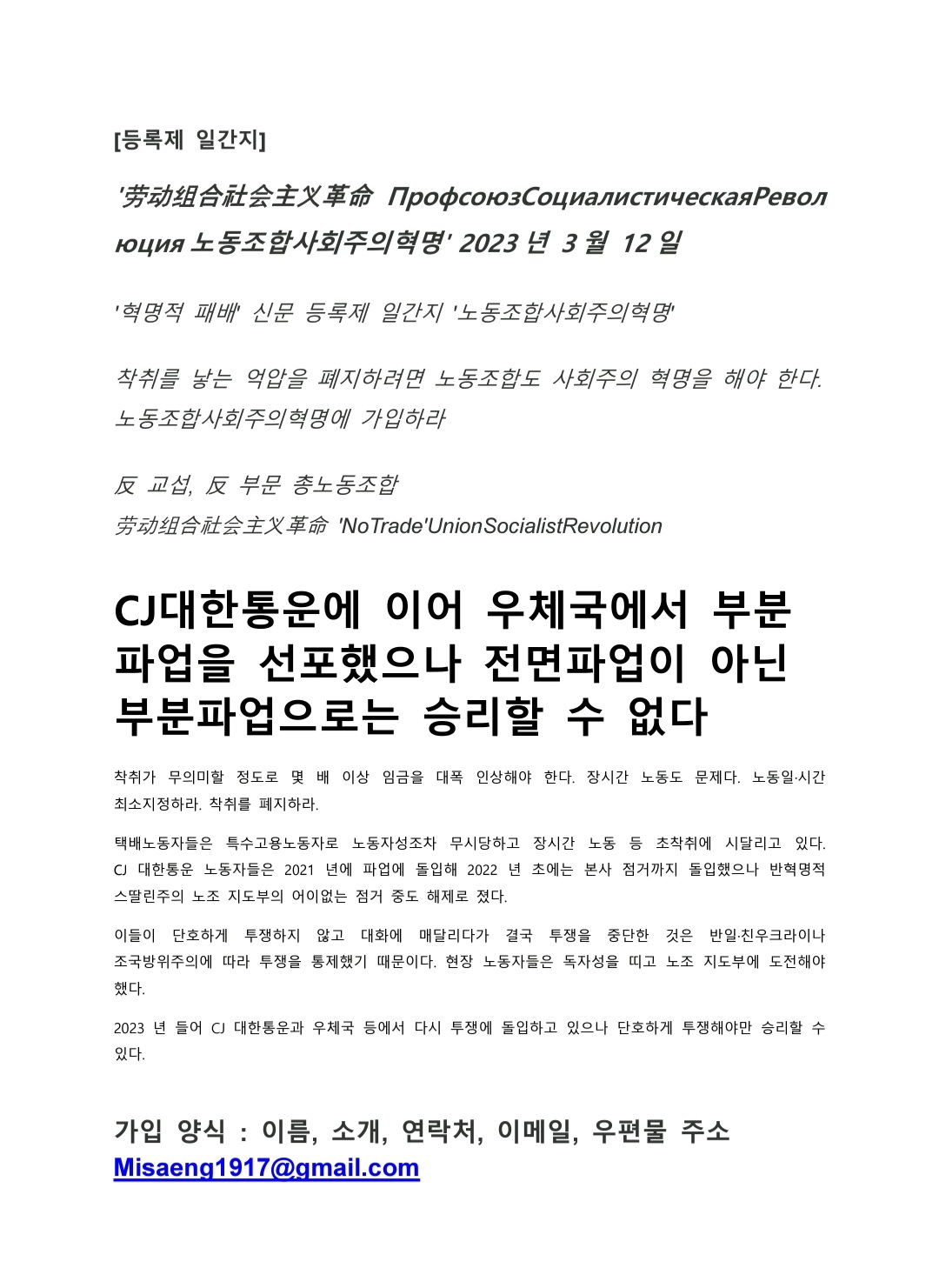 [등록제 일간지]

'劳动组合社会主义革命 ПрофсоюзСоциалистическаяРеволюция 노동조합사회주의혁명' 2023 년 3 월 12 일

'혁명적 패배' 신문 등록제 일간지 '노동조합사회주의혁명'

착취를 낳는 억압을 폐지하려면 노동조합도 사회주의 혁명을 해야 한다. 노동조합사회주의혁명에 가입하라

反 교섭, 反 부문 총노동조합
劳动组合社会主义革命 'NoTrade'UnionSocialistRevolution

CJ대한통운에 이어 우체국에서 부분 파업을 선포했으나 전면파업이 아닌 부분파업으로는 승리할 수 없다

착취가 무의미할 정도로 몇 배 이상 임금을 대폭 인상해야 한다. 장시간 노동도 문제다. 노동일·시간 최소지정하라. 착취를 폐지하라.

택배노동자들은 특수고용노동자로 노동자성조차 무시당하고 장시간 노동 등 초착취에 시달리고 있다. CJ 대한통운 노동자들은 2021 년에 파업에 돌입해 2022 년 초에는 본사 점거까지 돌입했으나 반혁명적 스딸린주의 노조 지도부의 어이없는 점거 중도 해제로 졌다.

이들이 단호하게 투쟁하지 않고 대화에 매달리다가 결국 투쟁을 중단한 것은 반일·친우크라이나 조국방위주의에 따라 투쟁을 통제했기 때문이다. 현장 노동자들은 독자성을 띠고 노조 지도부에 도전해야 했다.

2023 년 들어 CJ 대한통운과 우체국 등에서 다시 투쟁에 돌입하고 있으나 단호하게 투쟁해야만 승리할 수 있다.

가입 양식 : 이름, 소개, 연락처, 이메일, 우편물 주소
Misaeng1917@gmail.com